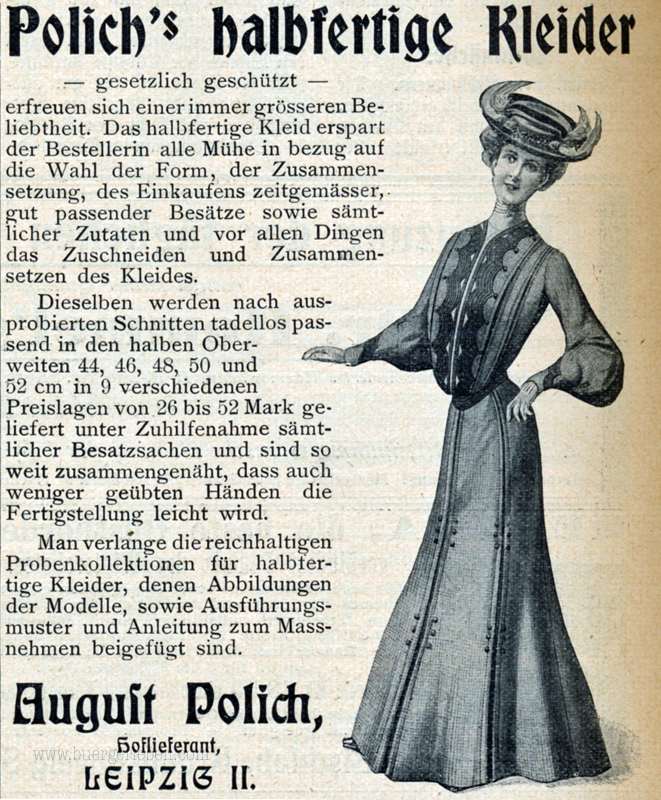 Polich's halbfertige Kleider

— gesetzlich geschützt —

erfreuen sich einer immer grösseren Beliebtheit. Das halbfertige Kleid erspart der Bestellerin alle Mühe in bezug auf die Wahl der Form, der Zusammensetzung, des Einkaufens zeitgemässer, gut passender Besätze sowie sämtlicher Zutaten und vor allen Dingen das Zuschneiden und Zusammensetzen des Kleides.

Dieselben werden nach ausprobierten Schnitten tadellos passend in den halben Oberweiten 44, 46, 48, 50 und 52 cm in 9 verschiedenen Preislagen von 26 bis 52 Mark geliefert unter Zuhilfenahme sämtlicher Besatzsachen und sind so weit zusammengenäht, dass auch weniger geübten Händen die Fertigstellung leicht wird.

Man verlange die reichhaltigen Probenkollektionen für halbfertige Kleider, denen Abbildungen der Modelle, sowie Ausführungsmuster und Anleitung zum Massnehmen beigefügt sind.

August Polich,

Hoflieferant,

LEIPZIG II.

www.buergerleben.com